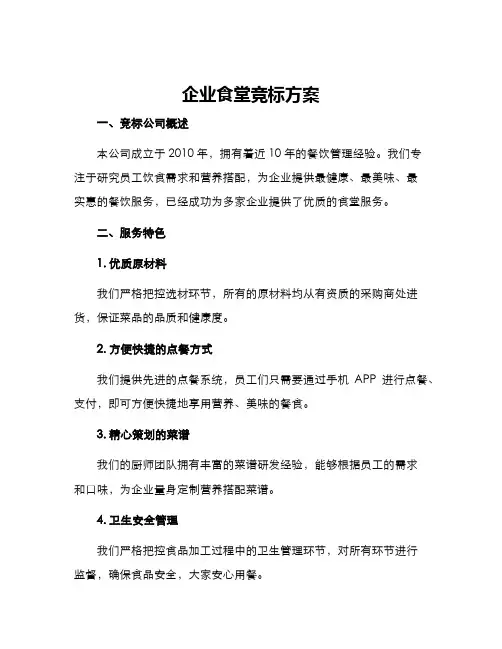 企业食堂竞标方案

一、竞标公司概述

本公司成立于 2010 年，拥有着近 10 年的餐饮管理经验。我们专注于研究员工饮食需求和营养搭配，为企业提供最健康、最美味、最实惠的餐饮服务，已经成功为多家企业提供了优质的食堂服务。

二、服务特色

1. 优质原材料

我们严格把控选材环节，所有的原材料均从有资质的采购商处进货，保证菜品的品质和健康度。

2. 方便快捷的点餐方式

我们提供先进的点餐系统，员工们只需要通过手机 APP 进行点餐、支付，即可方便快捷地享用营养、美味的餐食。

3. 精心策划的菜谱

我们的厨师团队拥有丰富的菜谱研发经验，能够根据员工的需求和口味，为企业量身定制营养搭配菜谱。

4. 卫生安全管理

我们严格把控食品加工过程中的卫生管理环节，对所有环节进行监督，确保食品安全，大家安心用餐。